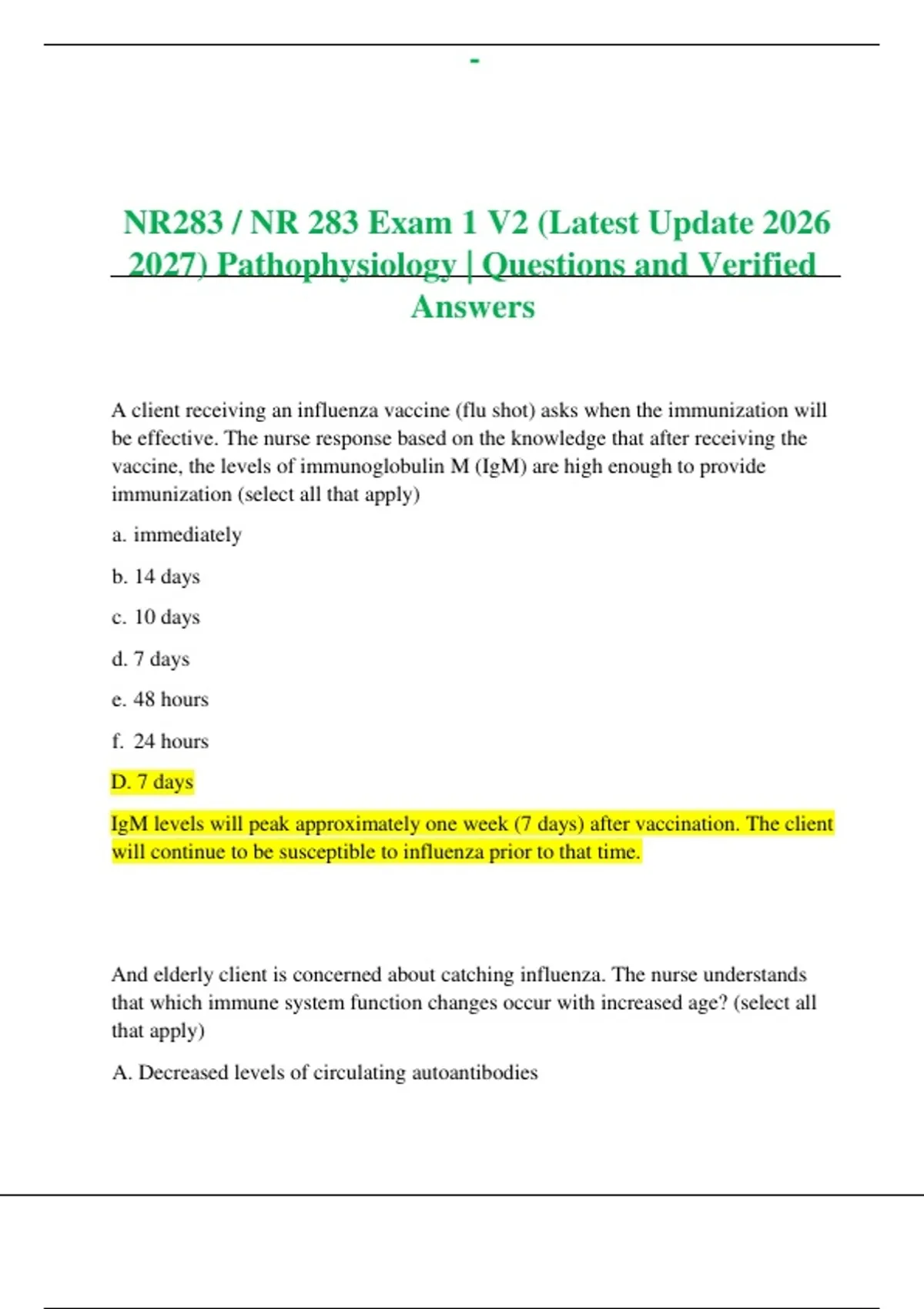 -

NR283 / NR 283 Exam 1 V2 (Latest Update 2026 2027) Pathophysiology | Questions and Verified Answers

A client receiving an influenza vaccine (flu shot) asks when the immunization will be effective. The nurse response based on the knowledge that after receiving the vaccine, the levels of immunoglobulin M (IgM) are high enough to provide immunization (select all that apply)

a. immediately

b. 14 days

c. 10 days

d. 7 days

e. 48 hours

f. 24 hours

D. 7 days

IgM levels will peak approximately one week (7 days) after vaccination. The client will continue to be susceptible to influenza prior to that time.

And elderly client is concerned about catching influenza. The nurse understands that which immune system function changes occur with increased age? (select all that apply)

A. Decreased levels of circulating autoantibodies